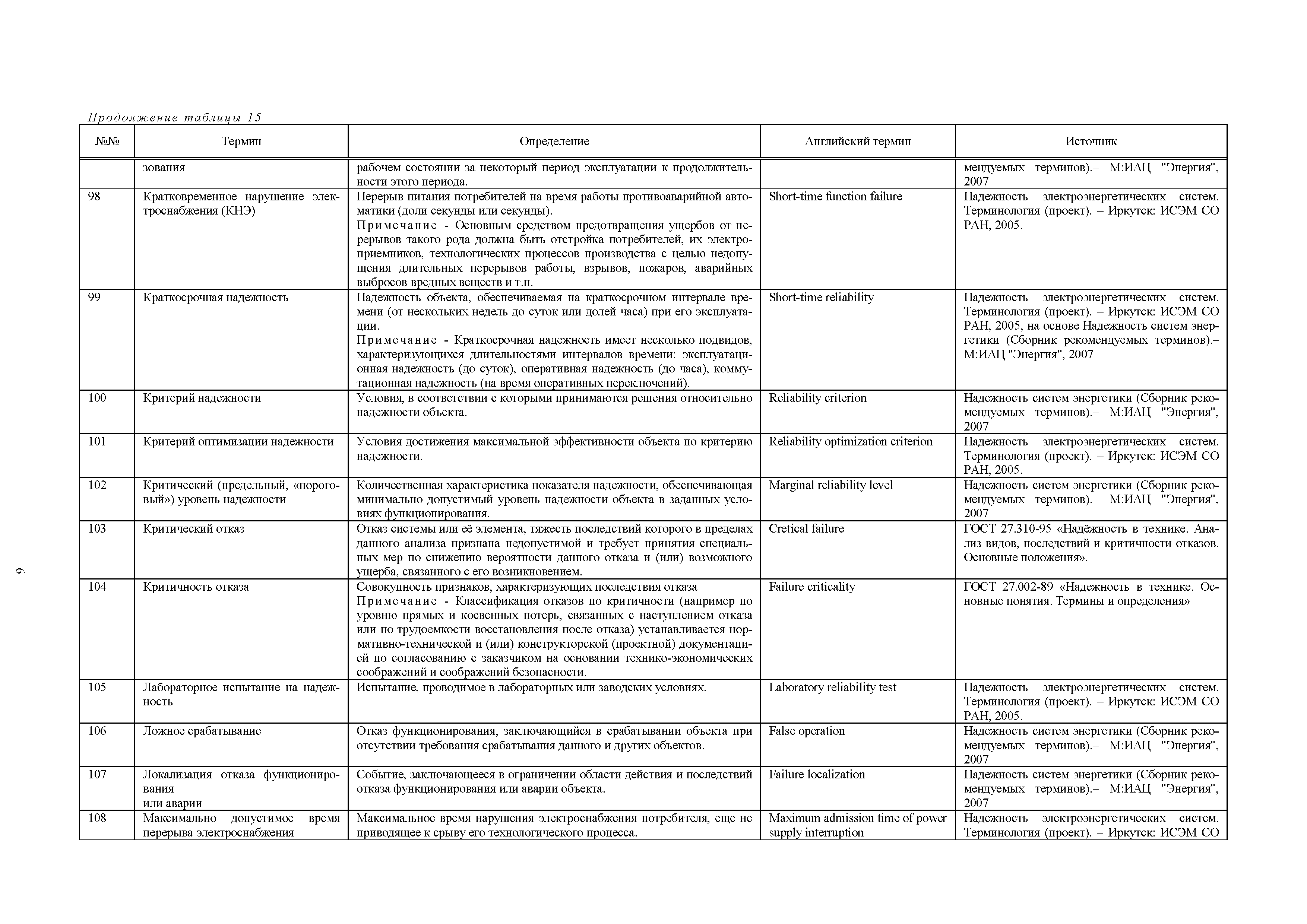 Продолжение таблицы 15

| №№ | Термин | Определение | Английский термин | Источник |
|---|---|---|---|---|
| | зования | рабочем состоянии за некоторый период эксплуатации к продолжительности этого периода. | | мендуемых терминов).– М:ИАЦ "Энергия", 2007 |
| 98 | Кратковременное нарушение электроснабжения (КНЭ) | Перерыв питания потребителей на время работы противоаварийной автоматики (доли секунды или секунды). Примечание - Основным средством предотвращения ущербов от перерывов такого рода должна быть отстройка потребителей, их электроприемников, технологических процессов производства с целью недопущения длительных перерывов работы, взрывов, пожаров, аварийных выбросов вредных веществ и т.п. | Short-time function failure | Надежность электроэнергетических систем. Терминология (проект). – Иркутск: ИСЭМ СО РАН, 2005. |
| 99 | Краткосрочная надежность | Надежность объекта, обеспечиваемая на краткосрочном интервале времени (от нескольких недель до суток или долей часа) при его эксплуатации. Примечание - Краткосрочная надежность имеет несколько подвидов, характеризующихся длительностями интервалов времени: эксплуатационная надежность (до суток), оперативная надежность (до часа), коммутационная надежность (на время оперативных переключений). | Short-time reliability | Надежность электроэнергетических систем. Терминология (проект). – Иркутск: ИСЭМ СО РАН, 2005, на основе Надежность систем энергетики (Сборник рекомендуемых терминов).– М:ИАЦ "Энергия", 2007 |
| 100 | Критерий надежности | Условия, в соответствии с которыми принимаются решения относительно надежности объекта. | Reliability criterion | Надежность систем энергетики (Сборник рекомендуемых терминов).– М:ИАЦ "Энергия", 2007 |
| 101 | Критерий оптимизации надежности | Условия достижения максимальной эффективности объекта по критерию надежности. | Reliability optimization criterion | Надежность электроэнергетических систем. Терминология (проект). – Иркутск: ИСЭМ СО РАН, 2005. |
| 102 | Критический (предельный, «пороговый») уровень надежности | Количественная характеристика показателя надежности, обеспечивающая минимально допустимый уровень надежности объекта в заданных условиях функционирования. | Marginal reliability level | Надежность систем энергетики (Сборник рекомендуемых терминов).– М:ИАЦ "Энергия", 2007 |
| 103 | Критический отказ | Отказ системы или её элемента, тяжесть последствий которого в пределах данного анализа признана недопустимой и требует принятия специальных мер по снижению вероятности данного отказа и (или) возможного ущерба, связанного с его возникновением. | Cretical failure | ГОСТ 27.310-95 «Надёжность в технике. Анализ видов, последствий и критичности отказов. Основные положения». |
| 104 | Критичность отказа | Совокупность признаков, характеризующих последствия отказа Примечание - Классификация отказов по критичности (например по уровню прямых и косвенных потерь, связанных с наступлением отказа или по трудоемкости восстановления после отказа) устанавливается нормативно-технической и (или) конструкторской (проектной) документацией по согласованию с заказчиком на основании технико-экономических соображений и соображений безопасности. | Failure criticality | ГОСТ 27.002-89 «Надежность в технике. Основные понятия. Термины и определения» |
| 105 | Лабораторное испытание на надежность | Испытание, проводимое в лабораторных или заводских условиях. | Laboratory reliability test | Надежность электроэнергетических систем. Терминология (проект). – Иркутск: ИСЭМ СО РАН, 2005. |
| 106 | Ложное срабатывание | Отказ функционирования, заключающийся в срабатывании объекта при отсутствии требования срабатывания данного и других объектов. | False operation | Надежность систем энергетики (Сборник рекомендуемых терминов).– М:ИАЦ "Энергия", 2007 |
| 107 | Локализация отказа функционирования или аварии | Событие, заключающееся в ограничении области действия и последствий отказа функционирования или аварии объекта. | Failure localization | Надежность систем энергетики (Сборник рекомендуемых терминов).– М:ИАЦ "Энергия", 2007 |
| 108 | Максимально допустимое время перерыва электроснабжения | Максимальное время нарушения электроснабжения потребителя, еще не приводящее к срыву его технологического процесса. | Maximum admission time of power supply interruption | Надежность электроэнергетических систем. Терминология (проект). – Иркутск: ИСЭМ СО |

9